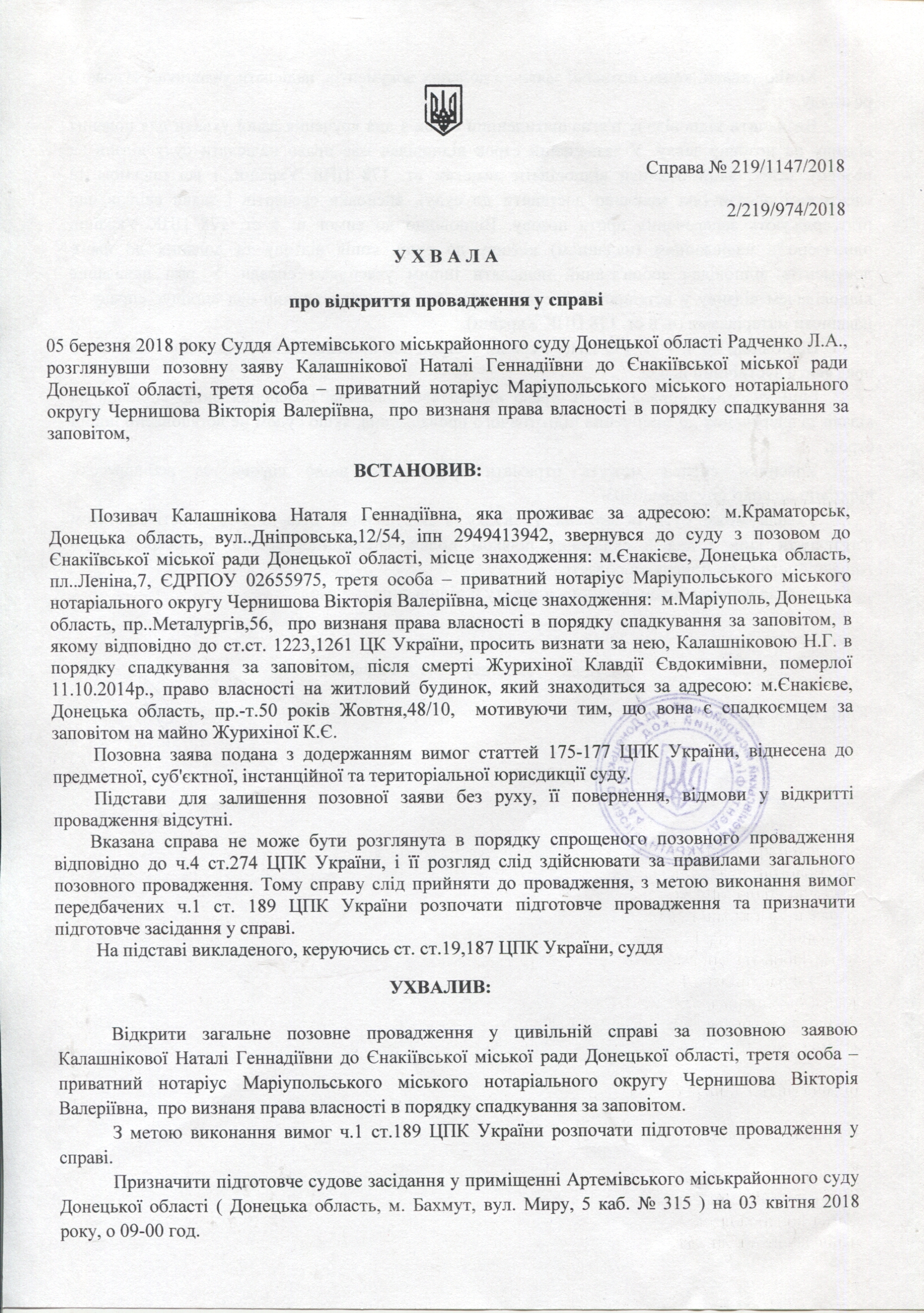 Справа № 219/1147/2018

2/219/974/2018

У Х В А Л А

про відкриття провадження у справі

05 березня 2018 року Суддя Артемівського міськрайонного суду Донецької області Радченко Л.А., розглянувши позовну заяву Калашнікової Наталі Геннадіївни до Єнакіївської міської ради Донецької області, третя особа – приватний нотаріус Маріупольського міського нотаріального округу Чернишова Вікторія Валеріївна, про визнання права власності в порядку спадкування за заповітом,

ВСТАНОВИВ:

Позивач Калашнікова Наталя Геннадіївна, яка проживає за адресою: м.Краматорськ, Донецька область, вул..Дніпровська,12/54, іпн 2949413942, звернувся до суду з позовом до Єнакіївської міської ради Донецької області, місце знаходження: м.Єнакієве, Донецька область, пл..Леніна,7, ЄДРПОУ 02655975, третя особа – приватний нотаріус Маріупольського міського нотаріального округу Чернишова Вікторія Валеріївна, місце знаходження: м.Маріуполь, Донецька область, пр..Металургів,56, про визнання права власності в порядку спадкування за заповітом, в якому відповідно до ст.ст. 1223,1261 ЦК України, просить визнати за нею, Калашніковою Н.Г. в порядку спадкування за заповітом, після смерті Журихіної Клавдії Євдокимівни, померлої 11.10.2014р., право власності на житловий будинок, який знаходиться за адресою: м.Єнакієве, Донецька область, пр.-т.50 років Жовтня,48/10, мотивуючи тим, що вона є спадкоємцем за заповітом на майно Журихіної К.Є.

Позовна заява подана з додержанням вимог статтей 175-177 ЦПК України, віднесена до предметної, суб'єктної, інстанційної та територіальної юрисдикції суду.

Підстави для залишення позовної заяви без руху, її повернення, відмови у відкритті провадження відсутні.

Вказана справа не може бути розглянута в порядку спрощеного позовного провадження відповідно до ч.4 ст.274 ЦПК України, і її розгляд слід здійснювати за правилами загального позовного провадження. Тому справу слід прийняти до провадження, з метою виконання вимог передбачених ч.1 ст. 189 ЦПК України розпочати підготовче провадження та призначити підготовче засідання у справі.

На підставі викладеного, керуючись ст. ст.19,187 ЦПК України, суддя

УХВАЛИВ:

Відкрити загальне позовне провадження у цивільній справі за позовною заявою Калашнікової Наталі Геннадіївни до Єнакіївської міської ради Донецької області, третя особа – приватний нотаріус Маріупольського міського нотаріального округу Чернишова Вікторія Валеріївна, про визнання права власності в порядку спадкування за заповітом.

З метою виконання вимог ч.1 ст.189 ЦПК України розпочати підготовче провадження у справі.

Призначити підготовче судове засідання у приміщенні Артемівського міськрайонного суду Донецької області ( Донецька область, м. Бахмут, вул. Миру, 5 каб. № 315 ) на 03 квітня 2018 року, о 09-00 год.